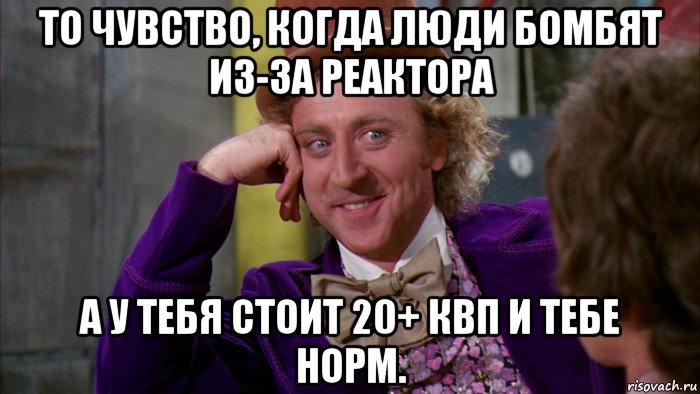 ТО ЧУВСТВО, КОГДА ЛЮДИ БОМБЯТ ИЗ-ЗА РЕАКТОРА

А У ТЕБЯ СТОИТ 20+ КВП И ТЕБЕ НОРМ.

risovach.ru